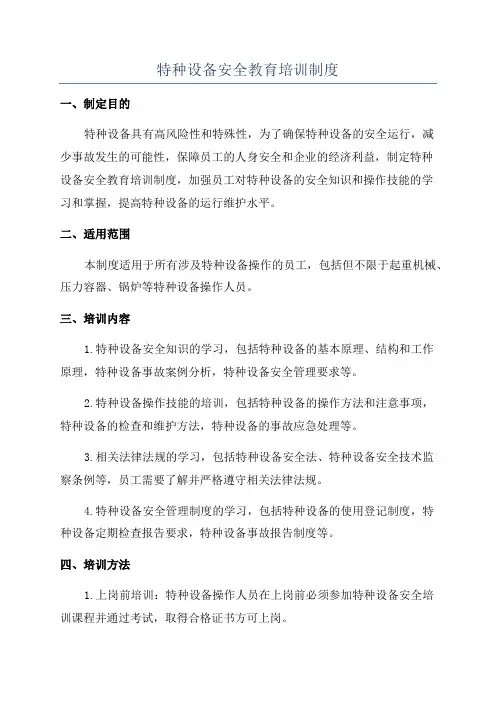 特种设备安全教育培训制度

一、制定目的

特种设备具有高风险性和特殊性，为了确保特种设备的安全运行，减少事故发生的可能性，保障员工的人身安全和企业的经济利益，制定特种设备安全教育培训制度，加强员工对特种设备的安全知识和操作技能的学习和掌握，提高特种设备的运行维护水平。

二、适用范围

本制度适用于所有涉及特种设备操作的员工，包括但不限于起重机械、压力容器、锅炉等特种设备操作人员。

三、培训内容

1.特种设备安全知识的学习，包括特种设备的基本原理、结构和工作原理，特种设备事故案例分析，特种设备安全管理要求等。

2.特种设备操作技能的培训，包括特种设备的操作方法和注意事项，特种设备的检查和维护方法，特种设备的事故应急处理等。

3.相关法律法规的学习，包括特种设备安全法、特种设备安全技术监察条例等，员工需要了解并严格遵守相关法律法规。

4.特种设备安全管理制度的学习，包括特种设备的使用登记制度，特种设备定期检查报告要求，特种设备事故报告制度等。

四、培训方法

1.上岗前培训：特种设备操作人员在上岗前必须参加特种设备安全培训课程并通过考试，取得合格证书方可上岗。